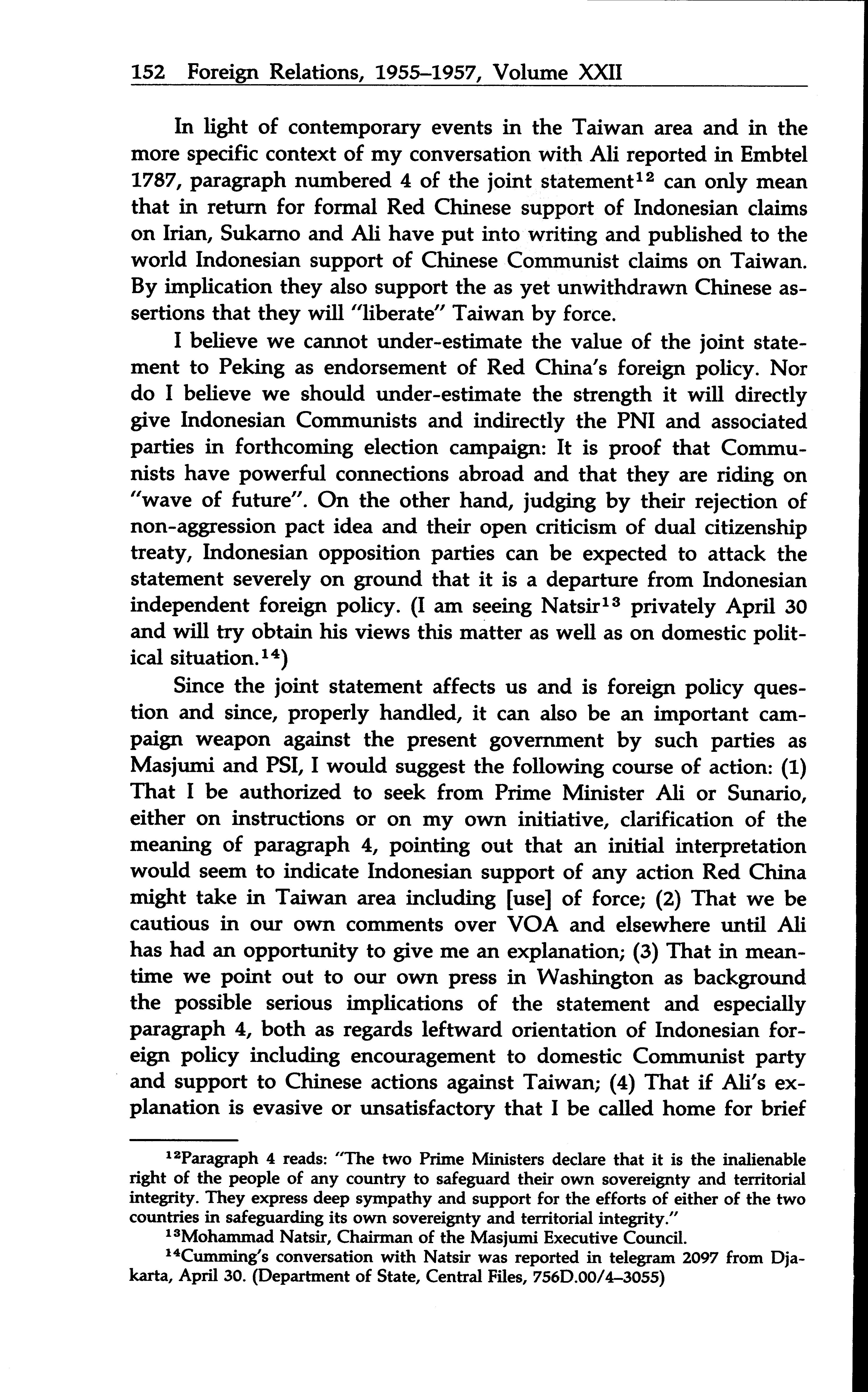 152 Foreign Relations, 1955–1957, Volume XXII

In light of contemporary events in the Taiwan area and in the more specific context of my conversation with Ali reported in Embtel 1787, paragraph numbered 4 of the joint statement$^{12}$ can only mean that in return for formal Red Chinese support of Indonesian claims on Irian, Sukarno and Ali have put into writing and published to the world Indonesian support of Chinese Communist claims on Taiwan. By implication they also support the as yet unwithdrawn Chinese assertions that they will "liberate" Taiwan by force.

I believe we cannot under-estimate the value of the joint statement to Peking as endorsement of Red China's foreign policy. Nor do I believe we should under-estimate the strength it will directly give Indonesian Communists and indirectly the PNI and associated parties in forthcoming election campaign: It is proof that Communists have powerful connections abroad and that they are riding on "wave of future". On the other hand, judging by their rejection of non-aggression pact idea and their open criticism of dual citizenship treaty, Indonesian opposition parties can be expected to attack the statement severely on ground that it is a departure from Indonesian independent foreign policy. (I am seeing Natsir$^{13}$ privately April 30 and will try obtain his views this matter as well as on domestic political situation.$^{14}$)

Since the joint statement affects us and is foreign policy question and since, properly handled, it can also be an important campaign weapon against the present government by such parties as Masjumi and PSI, I would suggest the following course of action: (1) That I be authorized to seek from Prime Minister Ali or Sunario, either on instructions or on my own initiative, clarification of the meaning of paragraph 4, pointing out that an initial interpretation would seem to indicate Indonesian support of any action Red China might take in Taiwan area including [use] of force; (2) That we be cautious in our own comments over VOA and elsewhere until Ali has had an opportunity to give me an explanation; (3) That in meantime we point out to our own press in Washington as background the possible serious implications of the statement and especially paragraph 4, both as regards leftward orientation of Indonesian foreign policy including encouragement to domestic Communist party and support to Chinese actions against Taiwan; (4) That if Ali's explanation is evasive or unsatisfactory that I be called home for brief

$^{12}$Paragraph 4 reads: "The two Prime Ministers declare that it is the inalienable right of the people of any country to safeguard their own sovereignty and territorial integrity. They express deep sympathy and support for the efforts of either of the two countries in safeguarding its own sovereignty and territorial integrity."

$^{13}$Mohammad Natsir, Chairman of the Masjumi Executive Council.

$^{14}$Cumming's conversation with Natsir was reported in telegram 2097 from Djakarta, April 30. (Department of State, Central Files, 756D.00/4–3055)